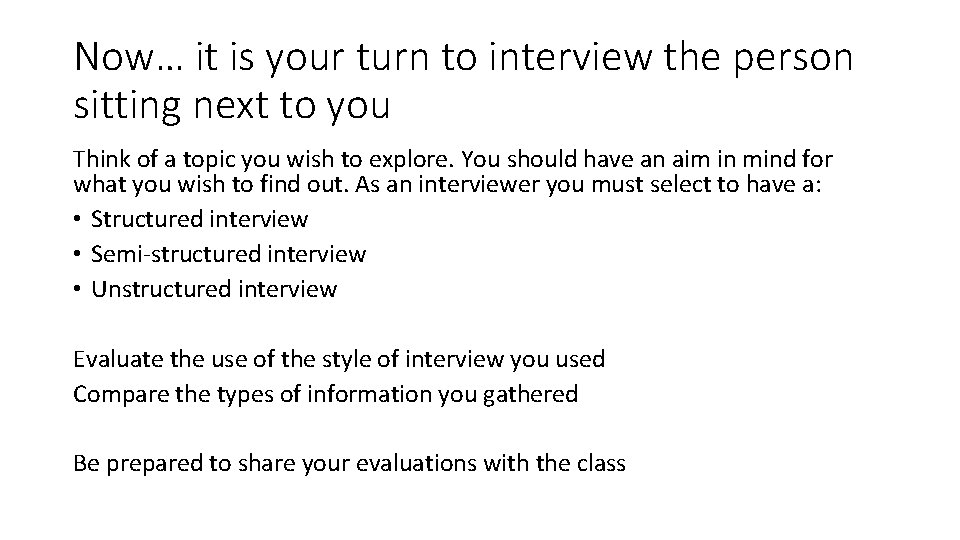 Now… it is your turn to interview the person sitting next to you

Think of a topic you wish to explore. You should have an aim in mind for what you wish to find out. As an interviewer you must select to have a:
• Structured interview
• Semi-structured interview
• Unstructured interview

Evaluate the use of the style of interview you used
Compare the types of information you gathered

Be prepared to share your evaluations with the class